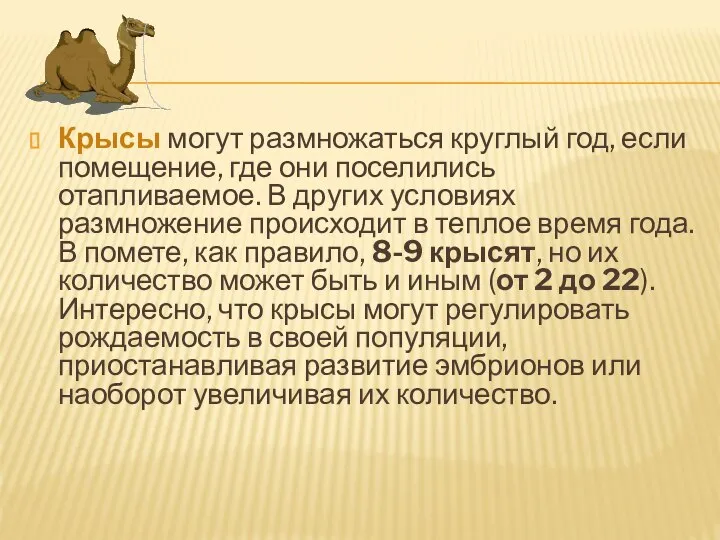 Крысы могут размножаться круглый год, если помещение, где они поселились отапливаемое. В других условиях размножение происходит в теплое время года. В помете, как правило, 8-9 крысят, но их количество может быть и иным (от 2 до 22). Интересно, что крысы могут регулировать рождаемость в своей популяции, приостанавливая развитие эмбрионов или наоборот увеличивая их количество.